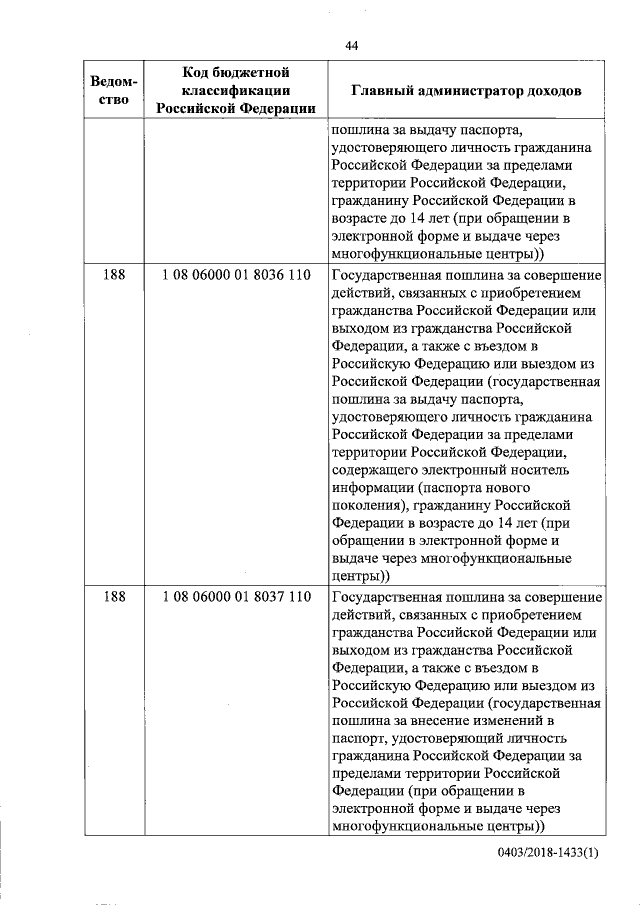 44

| Ведомство | Код бюджетной классификации Российской Федерации | Главный администратор доходов |
|---|---|---|
| | | пошлина за выдачу паспорта, удостоверяющего личность гражданина Российской Федерации за пределами территории Российской Федерации, гражданину Российской Федерации в возрасте до 14 лет (при обращении в электронной форме и выдаче через многофункциональные центры)) |
| 188 | 1 08 06000 01 8036 110 | Государственная пошлина за совершение действий, связанных с приобретением гражданства Российской Федерации или выходом из гражданства Российской Федерации, а также с въездом в Российскую Федерацию или выездом из Российской Федерации (государственная пошлина за выдачу паспорта, удостоверяющего личность гражданина Российской Федерации за пределами территории Российской Федерации, содержащего электронный носитель информации (паспорта нового поколения), гражданину Российской Федерации в возрасте до 14 лет (при обращении в электронной форме и выдаче через многофункциональные центры)) |
| 188 | 1 08 06000 01 8037 110 | Государственная пошлина за совершение действий, связанных с приобретением гражданства Российской Федерации или выходом из гражданства Российской Федерации, а также с въездом в Российскую Федерацию или выездом из Российской Федерации (государственная пошлина за внесение изменений в паспорт, удостоверяющий личность гражданина Российской Федерации за пределами территории Российской Федерации (при обращении в электронной форме и выдаче через многофункциональные центры)) |

0403/2018-1433(1)